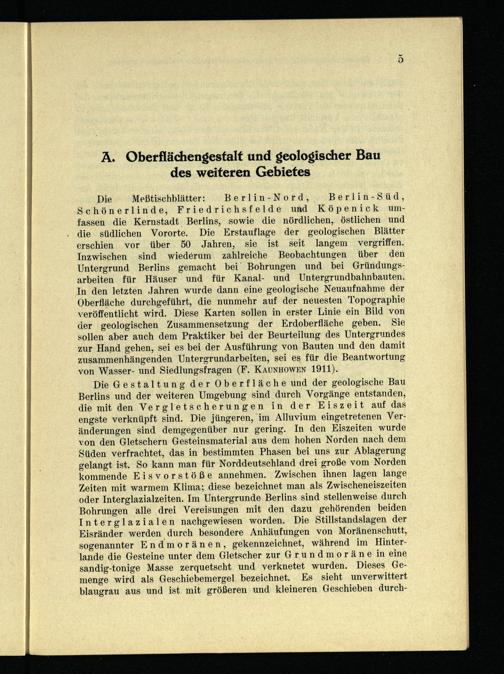 5

A. Oberflächengestalt und geologischer Bau des weiteren Gebietes

Die Meßtischblätter: Berlin-Nord, Berlin-Süd, Schönerlinde, Friedrichsfelde und Köpenick umfassen die Kernstadt Berlins, sowie die nördlichen, östlichen und die südlichen Vororte. Die Erstauflage der geologischen Blätter erschien vor über 50 Jahren, sie ist seit langem vergriffen. Inzwischen sind wiederum zahlreiche Beobachtungen über den Untergrund Berlins gemacht bei Bohrungen und bei Gründungsarbeiten für Häuser und für Kanal- und Untergrundbahnbauten. In den letzten Jahren wurde dann eine geologische Neuaufnahme der Oberfläche durchgeführt, die nunmehr auf der neuesten Topographie veröffentlicht wird. Diese Karten sollen in erster Linie ein Bild von der geologischen Zusammensetzung der Erdoberfläche geben. Sie sollen aber auch dem Praktiker bei der Beurteilung des Untergrundes zur Hand gehen, sei es bei der Ausführung von Bauten und den damit zusammenhängenden Untergrundarbeiten, sei es für die Beantwortung von Wasser- und Siedlungsfragen (F. Kaunhowen 1911).

Die Gestaltung der Oberfläche und der geologische Bau Berlins und der weiteren Umgebung sind durch Vorgänge entstanden, die mit den Vergletscherungen in der Eiszeit auf das engste verknüpft sind. Die jüngeren, im Alluvium eingetretenen Veränderungen sind demgegenüber nur gering. In den Eiszeiten wurde von den Gletschern Gesteinsmaterial aus dem hohen Norden nach dem Süden verfrachtet, das in bestimmten Phasen bei uns zur Ablagerung gelangt ist. So kann man für Norddeutschland drei große vom Norden kommende Eisvorstöße annehmen. Zwischen ihnen lagen lange Zeiten mit warmem Klima; diese bezeichnet man als Zwischeneiszeiten oder Interglazialzeiten. Im Untergrunde Berlins sind stellenweise durch Bohrungen alle drei Vereisungen mit den dazu gehörenden beiden Interglazialen nachgewiesen worden. Die Stillstandslagen der Eisränder werden durch besondere Anhäufungen von Moränenschutt, sogenannter Endmoränen, gekennzeichnet, während im Hinterlande die Gesteine unter dem Gletscher zur Grundmoräne in eine sandig-tonige Masse zerquetscht und verknetet wurden. Dieses Gemenge wird als Geschiebemergel bezeichnet. Es sieht unverwittert blaugrau aus und ist mit größeren und kleineren Geschieben durch-